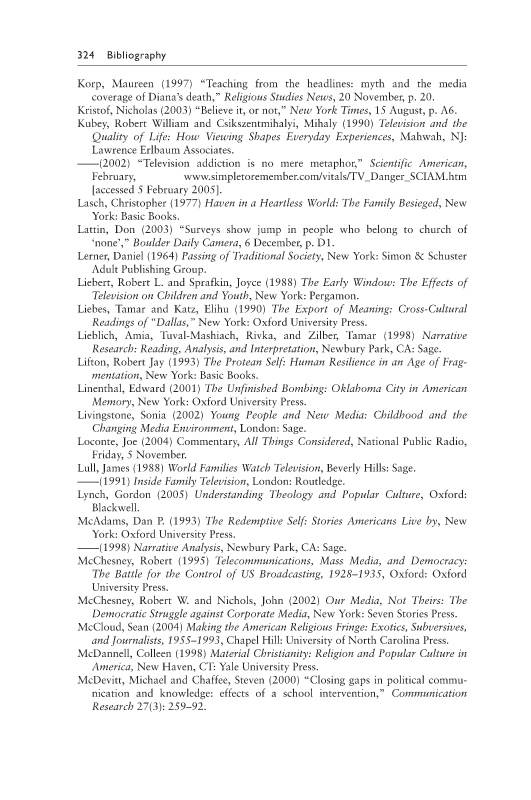 324 Bibliography

Korp, Maureen (1997) "Teaching from the headlines: myth and the media coverage of Diana's death," Religious Studies News, 20 November, p. 20.

Kristof, Nicholas (2003) "Believe it, or not," New York Times, 15 August, p. A6.

Kubey, Robert William and Csikszentmihalyi, Mihaly (1990) Television and the Quality of Life: How Viewing Shapes Everyday Experiences, Mahwah, NJ: Lawrence Erlbaum Associates.

——(2002) "Television addiction is no mere metaphor," Scientific American, February, www.simpletoremember.com/vitals/TV_Danger_SCIAM.htm [accessed 5 February 2005].

Lasch, Christopher (1977) Haven in a Heartless World: The Family Besieged, New York: Basic Books.

Lattin, Don (2003) "Surveys show jump in people who belong to church of 'none'," Boulder Daily Camera, 6 December, p. D1.

Lerner, Daniel (1964) Passing of Traditional Society, New York: Simon & Schuster Adult Publishing Group.

Liebert, Robert L. and Sprafkin, Joyce (1988) The Early Window: The Effects of Television on Children and Youth, New York: Pergamon.

Liebes, Tamar and Katz, Elihu (1990) The Export of Meaning: Cross-Cultural Readings of "Dallas," New York: Oxford University Press.

Lieblich, Amia, Tuval-Mashiach, Rivka, and Zilber, Tamar (1998) Narrative Research: Reading, Analysis, and Interpretation, Newbury Park, CA: Sage.

Lifton, Robert Jay (1993) The Protean Self: Human Resilience in an Age of Fragmentation, New York: Basic Books.

Linenthal, Edward (2001) The Unfinished Bombing: Oklahoma City in American Memory, New York: Oxford University Press.

Livingstone, Sonia (2002) Young People and New Media: Childhood and the Changing Media Environment, London: Sage.

Loconte, Joe (2004) Commentary, All Things Considered, National Public Radio, Friday, 5 November.

Lull, James (1988) World Families Watch Television, Beverly Hills: Sage.

——(1991) Inside Family Television, London: Routledge.

Lynch, Gordon (2005) Understanding Theology and Popular Culture, Oxford: Blackwell.

McAdams, Dan P. (1993) The Redemptive Self: Stories Americans Live by, New York: Oxford University Press.

——(1998) Narrative Analysis, Newbury Park, CA: Sage.

McChesney, Robert (1995) Telecommunications, Mass Media, and Democracy: The Battle for the Control of US Broadcasting, 1928–1935, Oxford: Oxford University Press.

McChesney, Robert W. and Nichols, John (2002) Our Media, Not Theirs: The Democratic Struggle against Corporate Media, New York: Seven Stories Press.

McCloud, Sean (2004) Making the American Religious Fringe: Exotics, Subversives, and Journalists, 1955–1993, Chapel Hill: University of North Carolina Press.

McDannell, Colleen (1998) Material Christianity: Religion and Popular Culture in America, New Haven, CT: Yale University Press.

McDevitt, Michael and Chaffee, Steven (2000) "Closing gaps in political communication and knowledge: effects of a school intervention," Communication Research 27(3): 259–92.